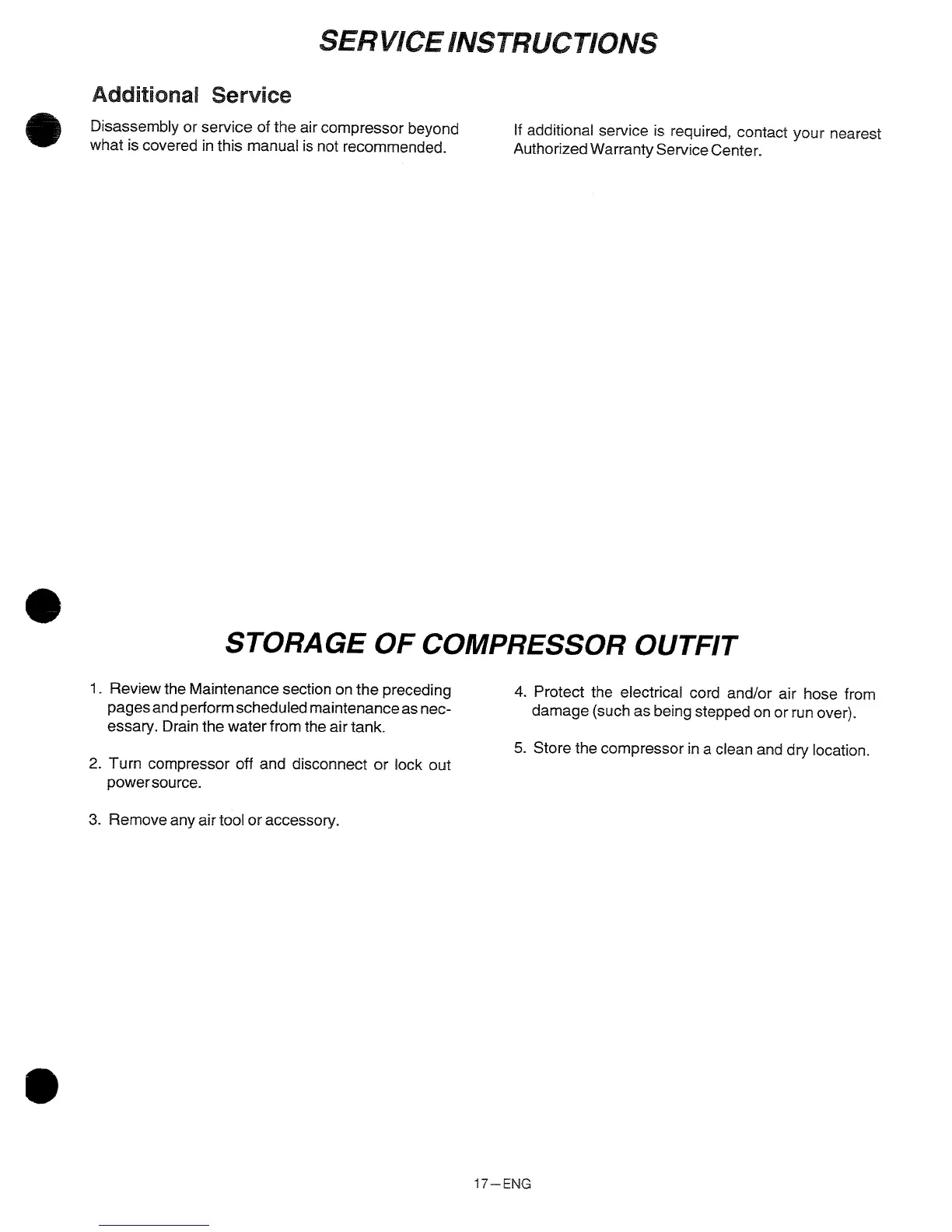 SERVICE INSTRUCTIONS

Additional Service

Disassembly or service of the air compressor beyond what is covered in this manual is not recommended.

If additional service is required, contact your nearest Authorized Warranty Service Center.

STORAGE OF COMPRESSOR OUTFIT

1. Review the Maintenance section on the preceding pages and perform scheduled maintenance as necessary. Drain the water from the air tank.

2. Turn compressor off and disconnect or lock out power source.

3. Remove any air tool or accessory.

4. Protect the electrical cord and/or air hose from damage (such as being stepped on or run over).

5. Store the compressor in a clean and dry location.

17—ENG